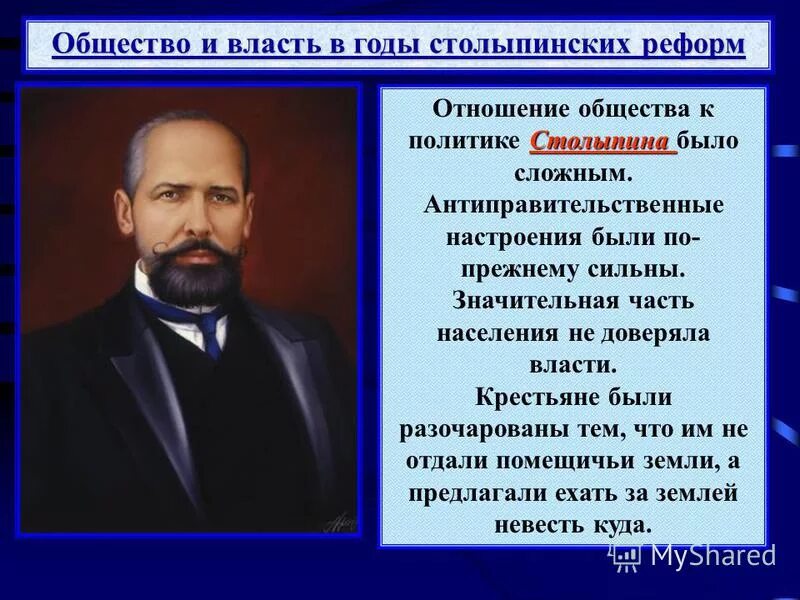 Общество и власть в годы столыпинских реформ

Отношение общества к политике Столыпина было сложным. Антиправительственные настроения были по-прежнему сильны. Значительная часть населения не доверяла власти. Крестьяне были разочарованы тем, что им не отдали помещичьи земли, а предлагали ехать за землей невесть куда.

MyShared